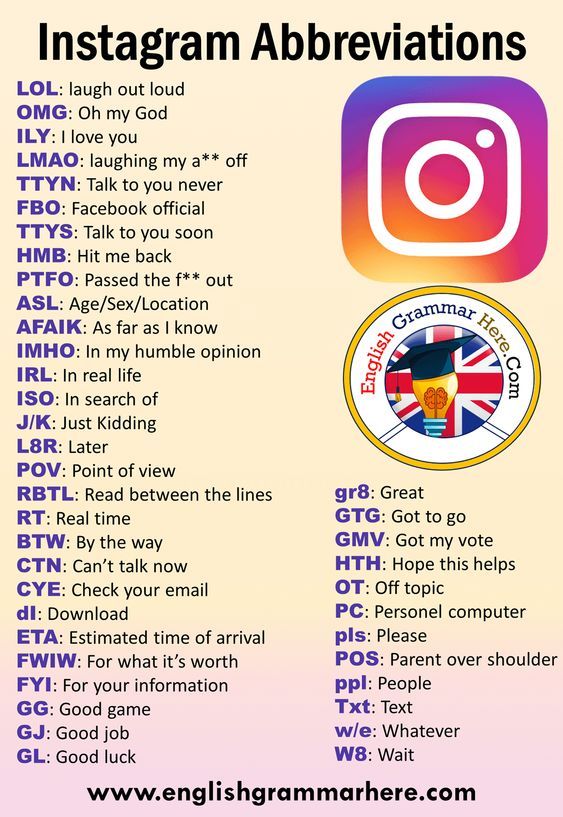 Instagram Abbreviations

LOL: laugh out loud
OMG: Oh my God
ILY: I love you
LMAO: laughing my a** off
TTYN: Talk to you never
FBO: Facebook official
TTYS: Talk to you soon
HMB: Hit me back
PTFO: Passed the f** out
ASL: Age/Sex/Location
AFAIK: As far as I know
IMHO: In my humble opinion
IRL: In real life
ISO: In search of
J/K: Just Kidding
L8R: Later
POV: Point of view
RBTL: Read between the lines
RT: Real time
BTW: By the way
CTN: Can't talk now
CYE: Check your email
dl: Download
ETA: Estimated time of arrival
FWIW: For what it's worth
FYI: For your information
GG: Good game
GJ: Good job
GL: Good luck

English Grammar Here.Com

gr8: Great
GTG: Got to go
GMV: Got my vote
HTH: Hope this helps
OT: Off topic
PC: Personel computer
pls: Please
POS: Parent over shoulder
ppl: People
Txt: Text
w/e: Whatever
W8: Wait

www.englishgrammarhere.com